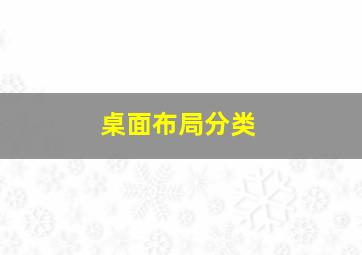 桌面布局分类